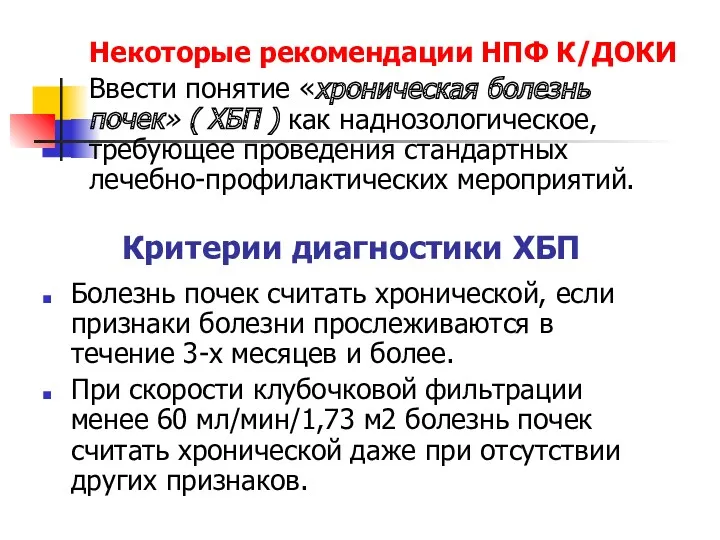 Некоторые рекомендации НПФ К/ДОКИ

Ввести понятие «хроническая болезнь почек» ( ХБП ) как наднозологическое, требующее проведения стандартных лечебно-профилактических мероприятий.

Критерии диагностики ХБП

Болезнь почек считать хронической, если признаки болезни прослеживаются в течение 3-х месяцев и более.

При скорости клубочковой фильтрации менее 60 мл/мин/1,73 м2 болезнь почек считать хронической даже при отсутствии других признаков.